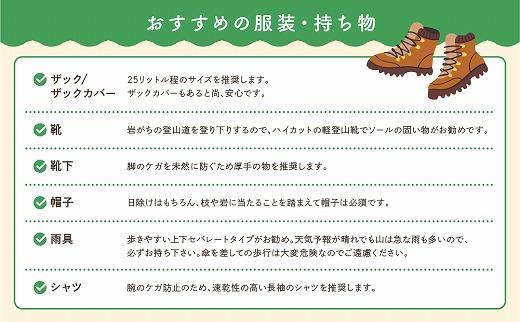 おすすめの服装・持ち物

ザック/ザックカバー
25リットル程のサイズを推奨します。
ザックカバーもあると尚、安心です。

靴
岩がちの登山道を登り下りするので、ハイカットの軽登山靴でソールの固い物がお勧めです。

靴下
脚のケガを未然に防ぐため厚手の物を推奨します。

帽子
日除けはもちろん、枝や岩に当たることを踏まえて帽子は必須です。

雨具
歩きやすい上下セパレートタイプがお勧め。天気予報が晴れでも山は急な雨も多いので、必ずお持ち下さい。傘を差しての歩行は大変危険なのでご遠慮ください。

シャツ
腕のケガ防止のため、速乾性の高い長袖のシャツを推奨します。